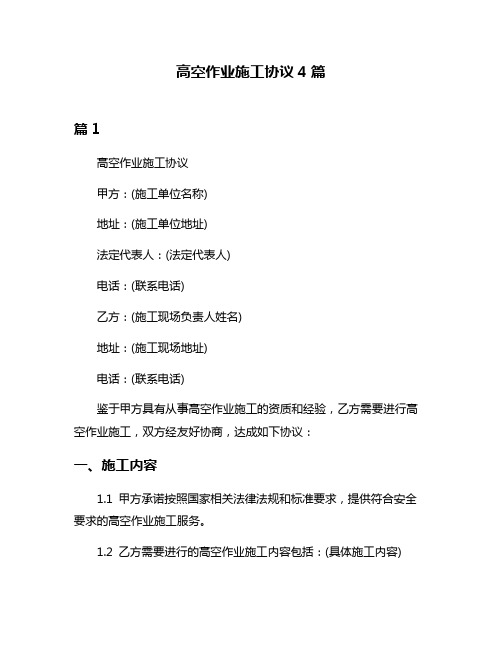 高空作业施工协议 4 篇

篇 1

高空作业施工协议

甲方：(施工单位名称)

地址：(施工单位地址)

法定代表人：(法定代表人)

电话：(联系电话)

乙方：(施工现场负责人姓名)

地址：(施工现场地址)

电话：(联系电话)

鉴于甲方具有从事高空作业施工的资质和经验，乙方需要进行高空作业施工，双方经友好协商，达成如下协议：

一、施工内容

1.1 甲方承诺按照国家相关法律法规和标准要求，提供符合安全要求的高空作业施工服务。

1.2 乙方需要进行的高空作业施工内容包括：(具体施工内容)